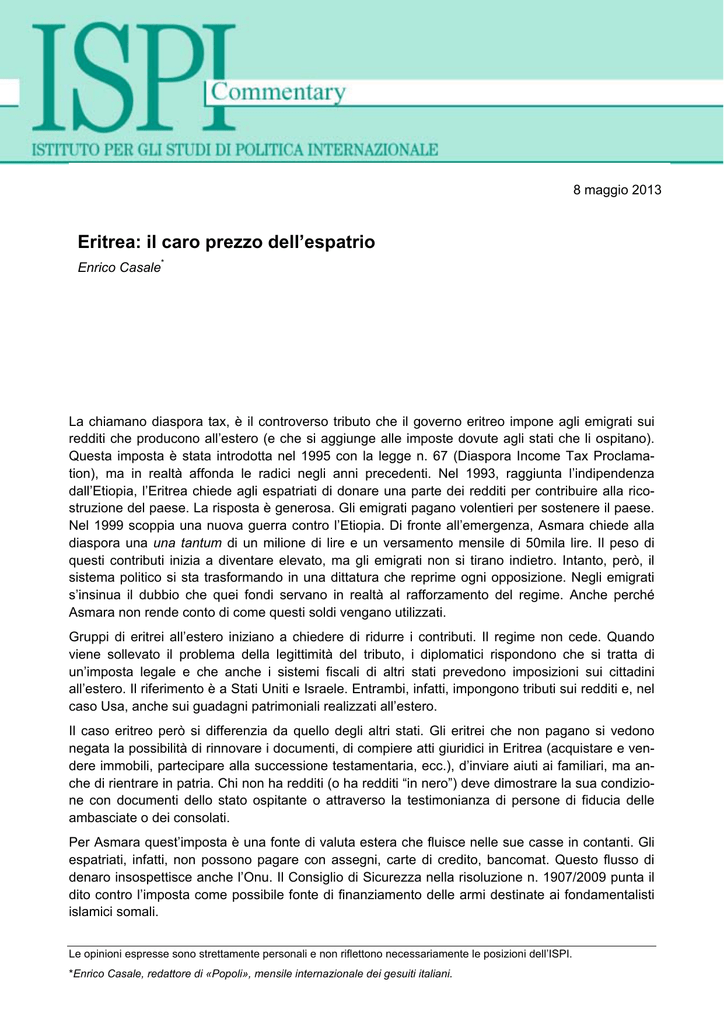 ISPI
Commentary
ISTITUTO PER GLI STUDI DI POLITICA INTERNAZIONALE

8 maggio 2013

Eritrea: il caro prezzo dell'espatrio
Enrico Casale*

La chiamano diaspora tax, è il controverso tributo che il governo eritreo impone agli emigrati sui redditi che producono all'estero (e che si aggiunge alle imposte dovute agli stati che li ospitano). Questa imposta è stata introdotta nel 1995 con la legge n. 67 (Diaspora Income Tax Proclamation), ma in realtà affonda le radici negli anni precedenti. Nel 1993, raggiunta l'indipendenza dall'Etiopia, l'Eritrea chiede agli espatriati di donare una parte dei redditi per contribuire alla ricostruzione del paese. La risposta è generosa. Gli emigrati pagano volentieri per sostenere il paese. Nel 1999 scoppia una nuova guerra contro l'Etiopia. Di fronte all'emergenza, Asmara chiede alla diaspora una una tantum di un milione di lire e un versamento mensile di 50mila lire. Il peso di questi contributi inizia a diventare elevato, ma gli emigrati non si tirano indietro. Intanto, però, il sistema politico si sta trasformando in una dittatura che reprime ogni opposizione. Negli emigrati s'insinua il dubbio che quei fondi servano in realtà al rafforzamento del regime. Anche perché Asmara non rende conto di come questi soldi vengano utilizzati.

Gruppi di eritrei all'estero iniziano a chiedere di ridurre i contributi. Il regime non cede. Quando viene sollevato il problema della legittimità del tributo, i diplomatici rispondono che si tratta di un'imposta legale e che anche i sistemi fiscali di altri stati prevedono imposizioni sui cittadini all'estero. Il riferimento è a Stati Uniti e Israele. Entrambi, infatti, impongono tributi sui redditi e, nel caso Usa, anche sui guadagni patrimoniali realizzati all'estero.

Il caso eritreo però si differenzia da quello degli altri stati. Gli eritrei che non pagano si vedono negata la possibilità di rinnovare i documenti, di compiere atti giuridici in Eritrea (acquistare e vendere immobili, partecipare alla successione testamentaria, ecc.), d'inviare aiuti ai familiari, ma anche di rientrare in patria. Chi non ha redditi (o ha redditi "in nero") deve dimostrare la sua condizione con documenti dello stato ospitante o attraverso la testimonianza di persone di fiducia delle ambasciate o dei consolati.

Per Asmara quest'imposta è una fonte di valuta estera che fluisce nelle sue casse in contanti. Gli espatriati, infatti, non possono pagare con assegni, carte di credito, bancomat. Questo flusso di denaro insospettisce anche l'Onu. Il Consiglio di Sicurezza nella risoluzione n. 1907/2009 punta il dito contro l'imposta come possibile fonte di finanziamento delle armi destinate ai fondamentalisti islamici somali.

Le opinioni espresse sono strettamente personali e non riflettono necessariamente le posizioni dell'ISPI.
*Enrico Casale, redattore di «Popoli», mensile internazionale dei gesuiti italiani.